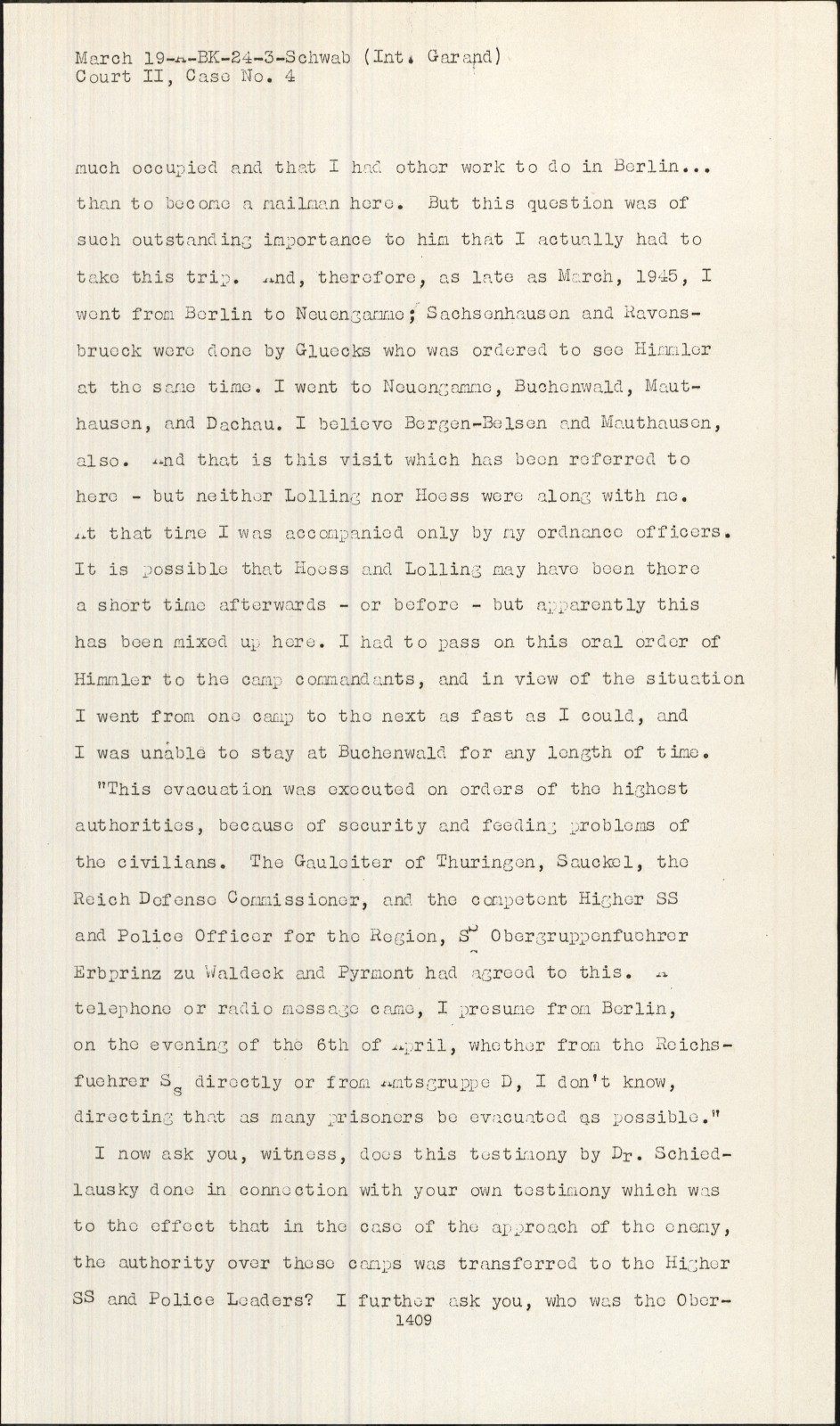 March 19-A-BK-24-3-Schwab (Int. Garand)
Court II, Case No. 4

much occupied and that I had other work to do in Berlin... than to become a mailman here. But this question was of such outstanding importance to him that I actually had to take this trip. And, therefore, as late as March, 1945, I went from Berlin to Neuengamme; Sachsenhausen and Ravensbrueck were done by Gluecks who was ordered to see Himmler at the same time. I went to Neuengamme, Buchenwald, Mauthausen, and Dachau. I believe Bergen-Belsen and Mauthausen, also. And that is this visit which has been referred to here - but neither Lolling nor Hoess were along with me. At that time I was accompanied only by my ordnance officers. It is possible that Hoess and Lolling may have been there a short time afterwards - or before - but apparently this has been mixed up here. I had to pass on this oral order of Himmler to the camp commandants, and in view of the situation I went from one camp to the next as fast as I could, and I was unable to stay at Buchenwald for any length of time.

"This evacuation was executed on orders of the highest authorities, because of security and feeding problems of the civilians. The Gauleiter of Thuringen, Sauckel, the Reich Defense Commissioner, and the competent Higher SS and Police Officer for the Region, SS Obergruppenfuehrer Erbprinz zu Waldeck and Pyrmont had agreed to this. A telephone or radio message came, I presume from Berlin, on the evening of the 6th of April, whether from the Reichsfuehrer SS directly or from Amtsgruppe D, I don't know, directing that as many prisoners be evacuated as possible."

I now ask you, witness, does this testimony by Dr. Schiedlausky done in connection with your own testimony which was to the effect that in the case of the approach of the enemy, the authority over these camps was transferred to the Higher SS and Police Leaders? I further ask you, who was the Ober-
1409